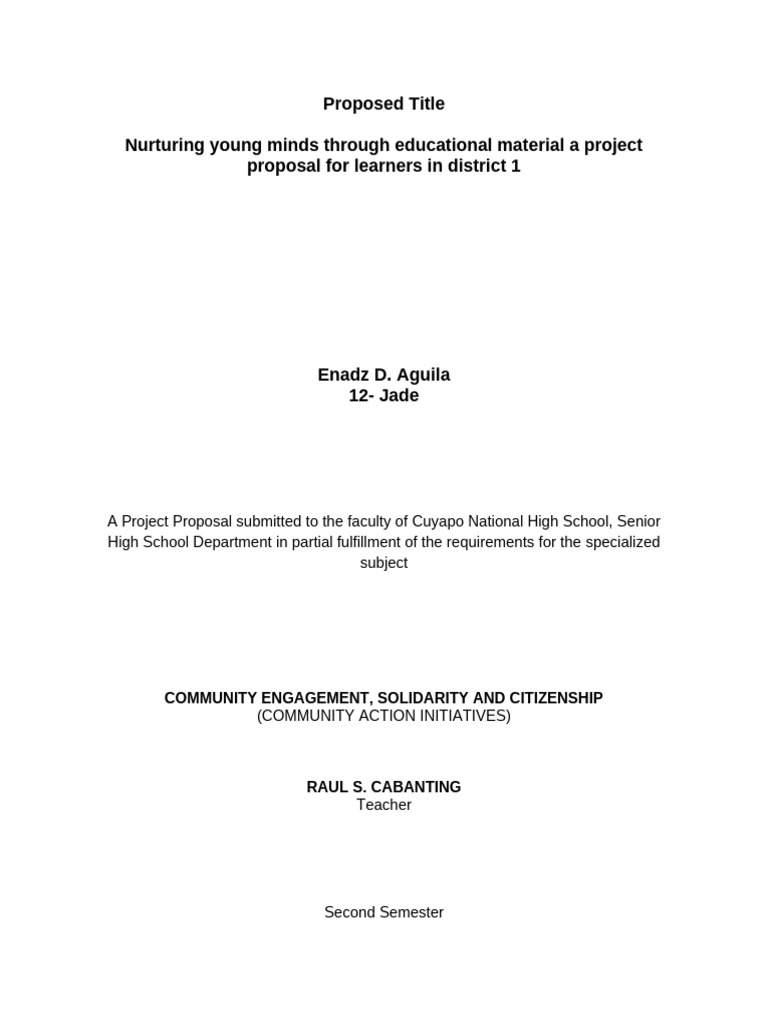 Proposed Title

Nurturing young minds through educational material a project proposal for learners in district 1

Enadz D. Aguila
12- Jade

A Project Proposal submitted to the faculty of Cuyapo National High School, Senior High School Department in partial fulfillment of the requirements for the specialized subject

COMMUNITY ENGAGEMENT, SOLIDARITY AND CITIZENSHIP
(COMMUNITY ACTION INITIATIVES)

RAUL S. CABANTING
Teacher

Second Semester